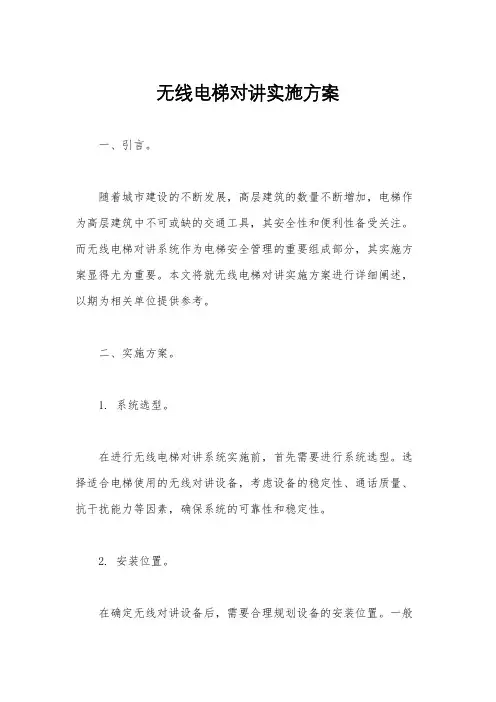 无线电梯对讲实施方案

一、引言。

随着城市建设的不断发展，高层建筑的数量不断增加，电梯作为高层建筑中不可或缺的交通工具，其安全性和便利性备受关注。而无线电梯对讲系统作为电梯安全管理的重要组成部分，其实施方案显得尤为重要。本文将就无线电梯对讲实施方案进行详细阐述，以期为相关单位提供参考。

二、实施方案。

1. 系统选型。

在进行无线电梯对讲系统实施前，首先需要进行系统选型。选择适合电梯使用的无线对讲设备，考虑设备的稳定性、通话质量、抗干扰能力等因素，确保系统的可靠性和稳定性。

2. 安装位置。

在确定无线对讲设备后，需要合理规划设备的安装位置。一般